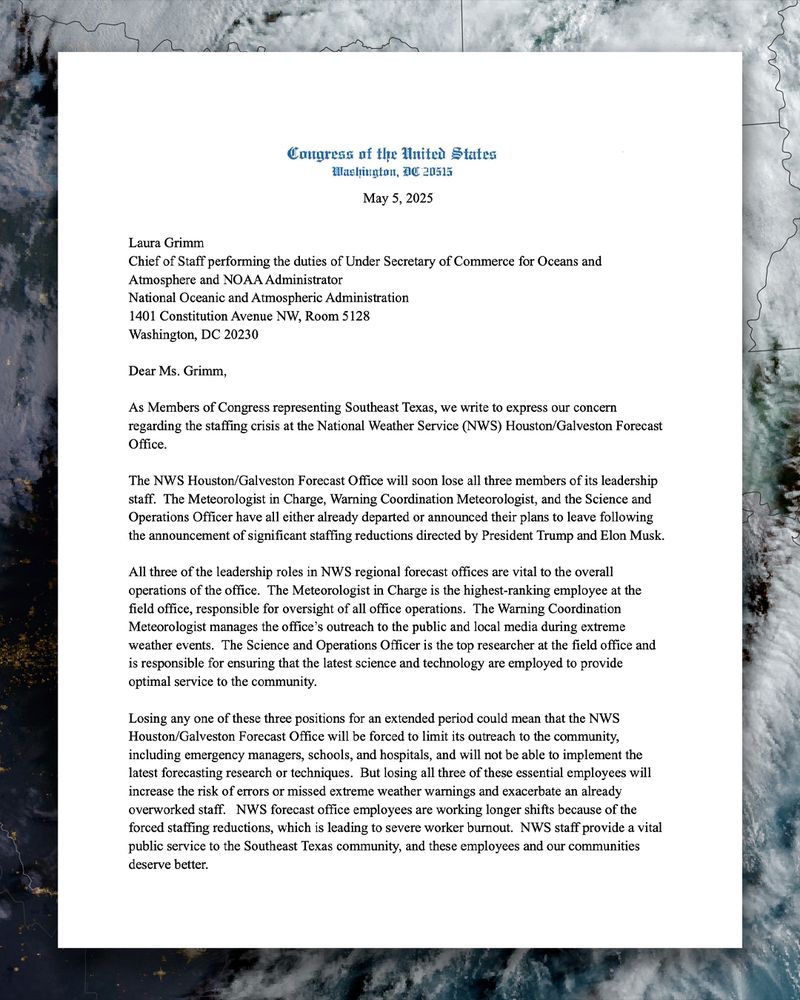 Congress of the United States
Washington, DC 20515

May 5, 2025

Laura Grimm
Chief of Staff performing the duties of Under Secretary of Commerce for Oceans and Atmosphere and NOAA Administrator
National Oceanic and Atmospheric Administration
1401 Constitution Avenue NW, Room 5128
Washington, DC 20230

Dear Ms. Grimm,

As Members of Congress representing Southeast Texas, we write to express our concern regarding the staffing crisis at the National Weather Service (NWS) Houston/Galveston Forecast Office.

The NWS Houston/Galveston Forecast Office will soon lose all three members of its leadership staff. The Meteorologist in Charge, Warning Coordination Meteorologist, and the Science and Operations Officer have all either already departed or announced their plans to leave following the announcement of significant staffing reductions directed by President Trump and Elon Musk.

All three of the leadership roles in NWS regional forecast offices are vital to the overall operations of the office. The Meteorologist in Charge is the highest-ranking employee at the field office, responsible for oversight of all office operations. The Warning Coordination Meteorologist manages the office's outreach to the public and local media during extreme weather events. The Science and Operations Officer is the top researcher at the field office and is responsible for ensuring that the latest science and technology are employed to provide optimal service to the community.

Losing any one of these three positions for an extended period could mean that the NWS Houston/Galveston Forecast Office will be forced to limit its outreach to the community, including emergency managers, schools, and hospitals, and will not be able to implement the latest forecasting research or techniques. But losing all three of these essential employees will increase the risk of errors or missed extreme weather warnings and exacerbate an already overworked staff. NWS forecast office employees are working longer shifts because of the forced staffing reductions, which is leading to severe worker burnout. NWS staff provide a vital public service to the Southeast Texas community, and these employees and our communities deserve better.